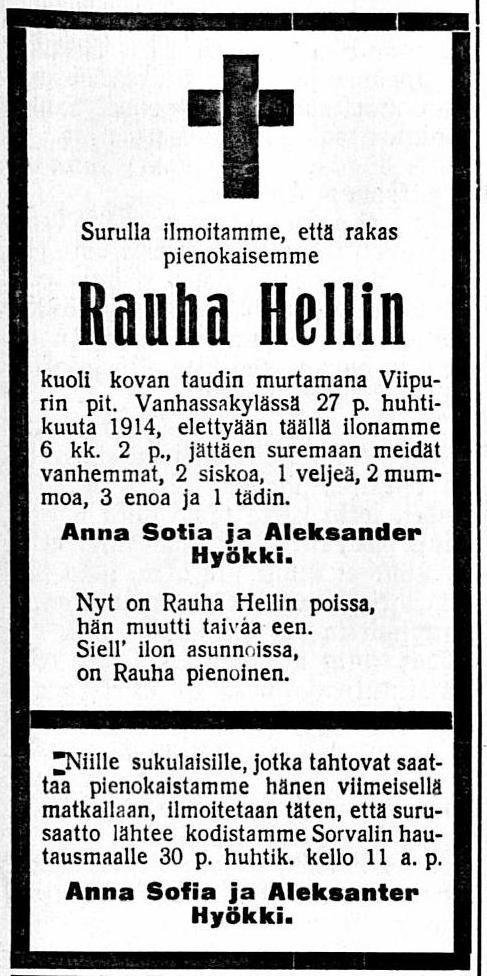 Surulla ilmoitamme, että rakas pienokaisemme

Rauha Hellin

kuoli kovan taudin murtamana Viipurin pit. Vanhassakylässä 27 p. huhtikuuta 1914, elettyään täällä ilonamme 6 kk. 2 p., jättäen suremaan meidät vanhemmat, 2 siskoa, 1 veljeä, 2 mummoa, 3 enoa ja 1 tädin.

Anna Sotia ja Aleksander Hyökki.

Nyt on Rauha Hellin poissa,
hän muutti taivaa een.
Siell' ilon asunnoissa,
on Rauha pienoinen.

Niille sukulaisille, jotka tahtovat saattaa pienokaistamme hänen viimeisellä matkallaan, ilmoitetaan täten, että surusaatto lähtee kodistamme Sorvalin hautausmaalle 30 p. huhtik. kello 11 a. p.

Anna Sofia ja Aleksanter Hyökki.